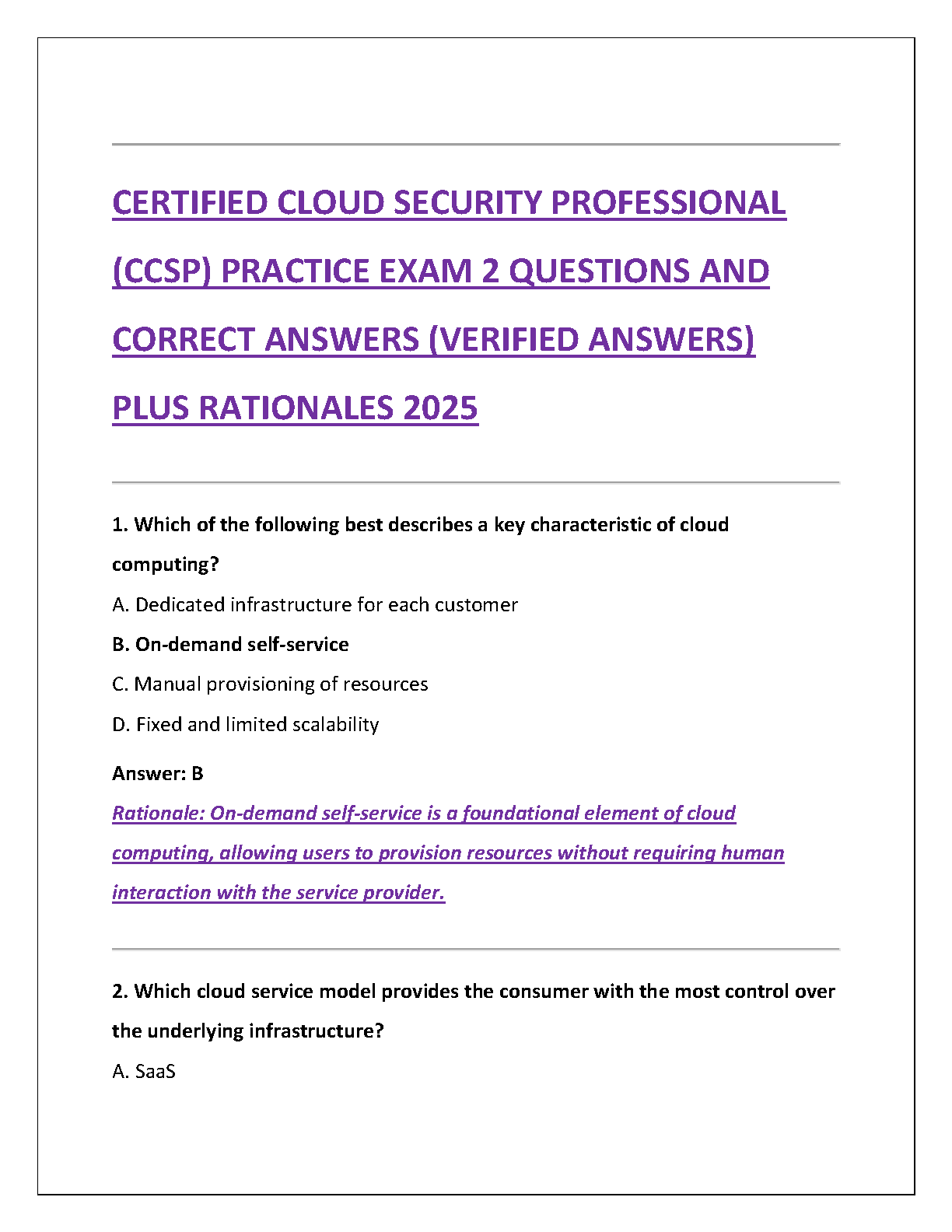 CERTIFIED CLOUD SECURITY PROFESSIONAL (CCSP) PRACTICE EXAM 2 QUESTIONS AND CORRECT ANSWERS (VERIFIED ANSWERS) PLUS RATIONALES 2025

1. Which of the following best describes a key characteristic of cloud computing?

A. Dedicated infrastructure for each customer

B. On-demand self-service

C. Manual provisioning of resources

D. Fixed and limited scalability

Answer: B

Rationale: On-demand self-service is a foundational element of cloud computing, allowing users to provision resources without requiring human interaction with the service provider.

2. Which cloud service model provides the consumer with the most control over the underlying infrastructure?

A. SaaS